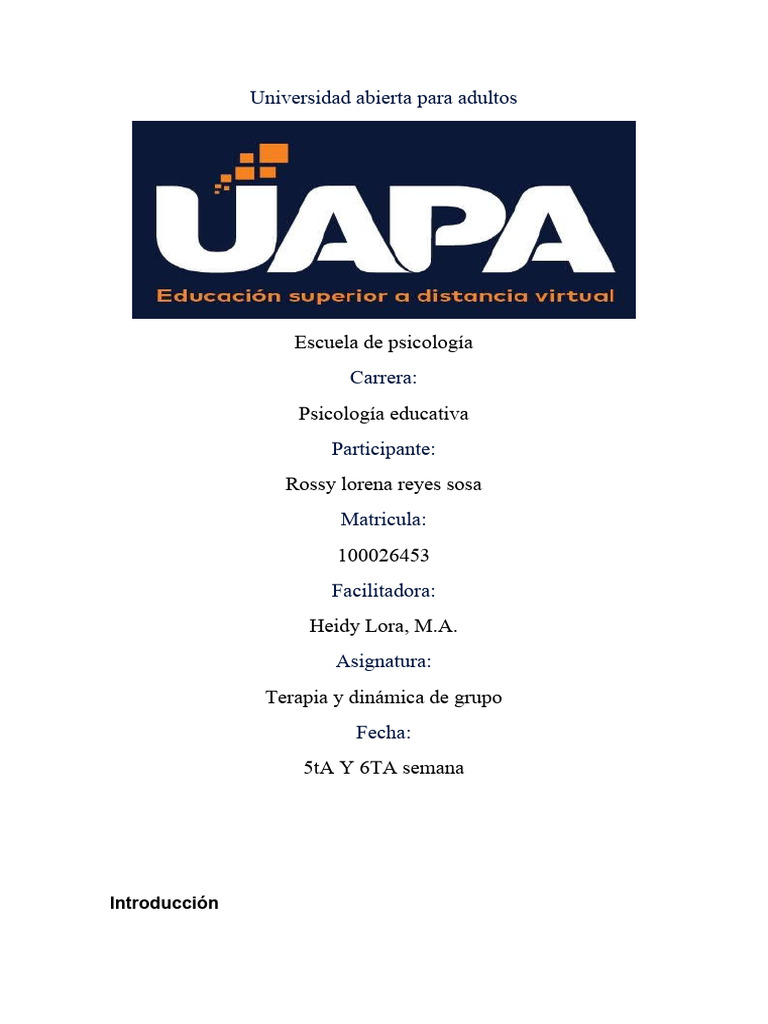 Universidad abierta para adultos

UAPA
Educación superior a distancia virtual

Escuela de psicología

Carrera:

Psicología educativa

Participante:

Rossy lorena reyes sosa

Matricula:

100026453

Facilitadora:

Heidy Lora, M.A.

Asignatura:

Terapia y dinámica de grupo

Fecha:

5tA Y 6TA semana

Introducción